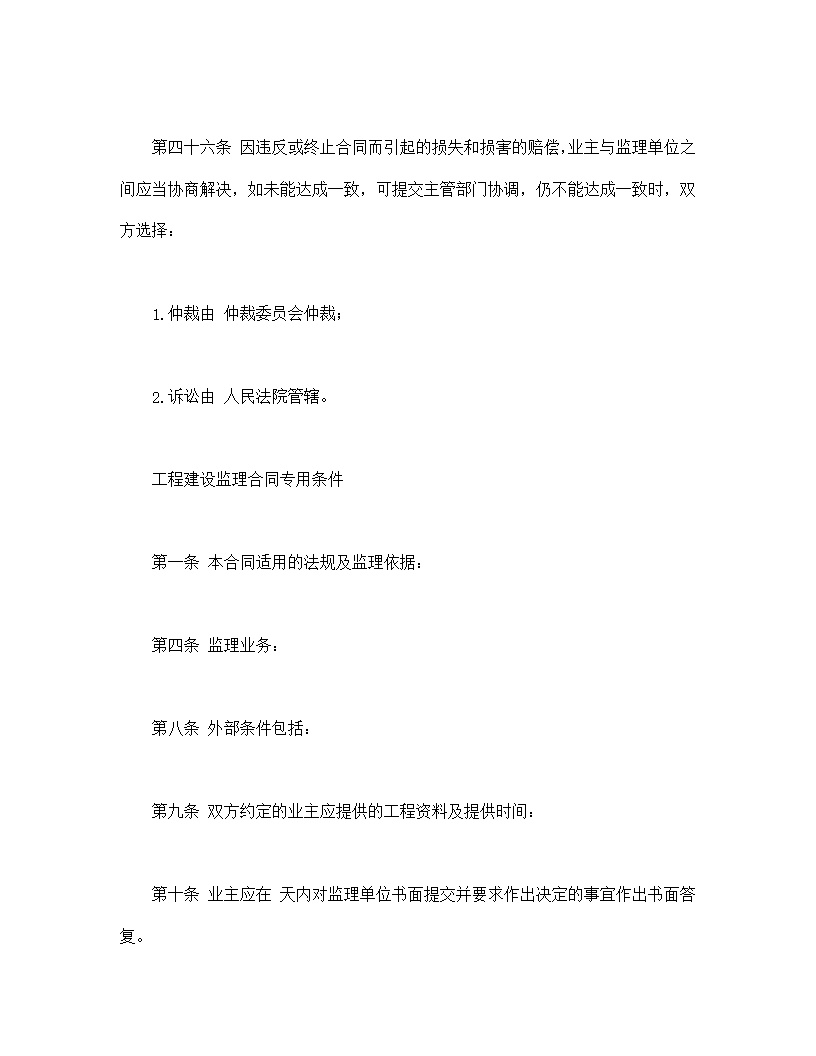 第四十六条 因违反或终止合同而引起的损失和损害的赔偿，业主与监理单位之间应当协商解决，如未能达成一致，可提交主管部门协调，仍不能达成一致时，双方选择：

1.仲裁由 仲裁委员会仲裁；

2.诉讼由 人民法院管辖。

工程建设监理合同专用条件

第一条 本合同适用的法规及监理依据：

第四条 监理业务：

第八条 外部条件包括：

第九条 双方约定的业主应提供的工程资料及提供时间：

第十条 业主应在 天内对监理单位书面提交并要求作出决定的事宜作出书面答复。